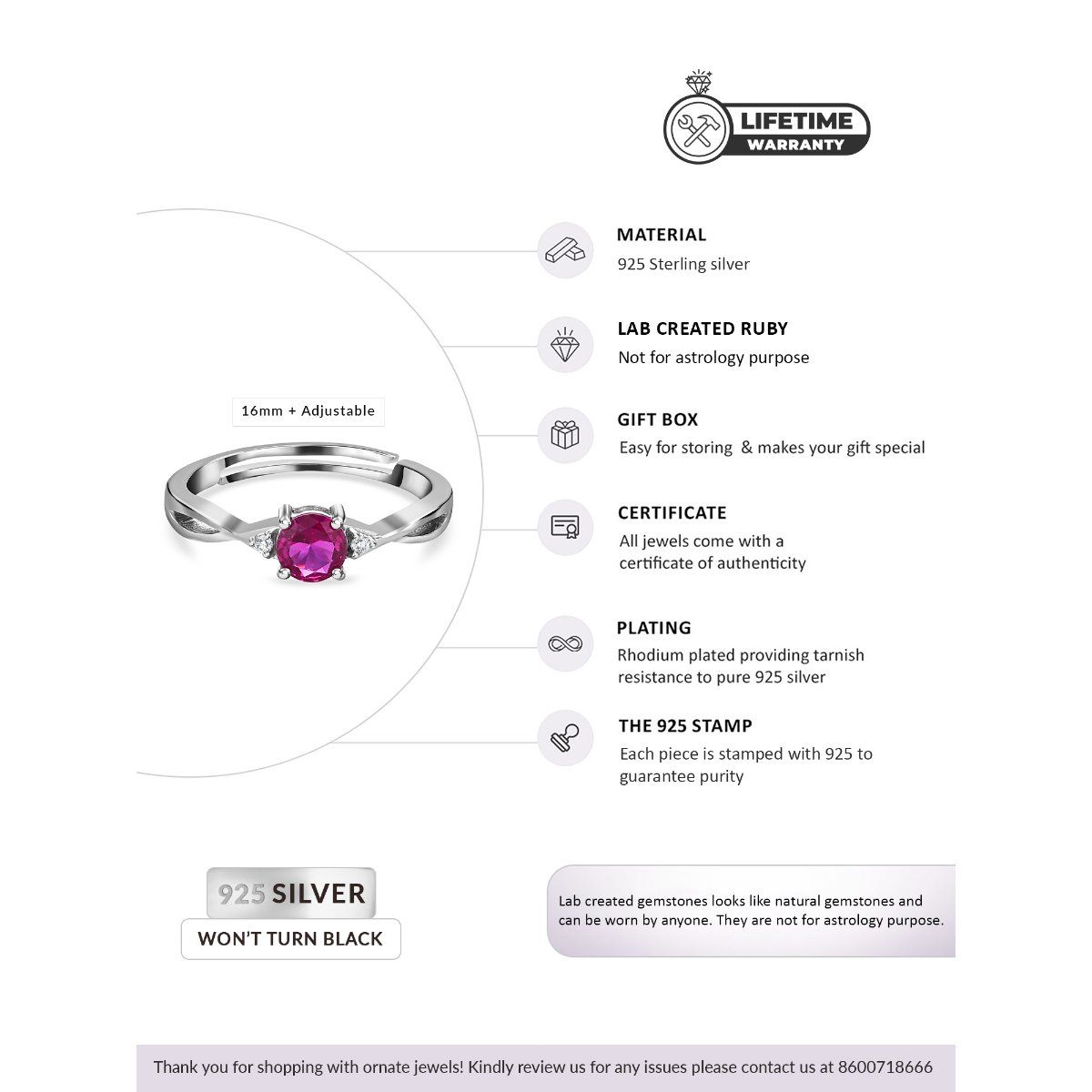 LIFETIME
WARRANTY

16mm + Adjustable

MATERIAL
925 Sterling silver

LAB CREATED RUBY
Not for astrology purpose

GIFT BOX
Easy for storing & makes your gift special

CERTIFICATE
All jewels come with a certificate of authenticity

PLATING
Rhodium plated providing tarnish resistance to pure 925 silver

THE 925 STAMP
Each piece is stamped with 925 to guarantee purity

925 SILVER
WON'T TURN BLACK

Lab created gemstones looks like natural gemstones and can be worn by anyone. They are not for astrology purpose.

Thank you for shopping with ornate jewels! Kindly review us for any issues please contact us at 8600718666